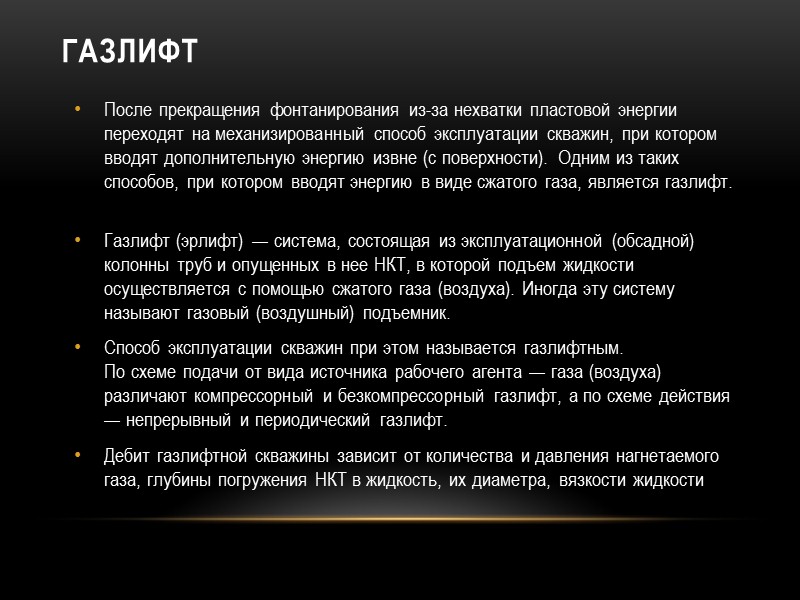 ГАЗЛИФТ

• После прекращения фонтанирования из-за нехватки пластовой энергии переходят на механизированный способ эксплуатации скважин, при котором вводят дополнительную энергию извне (с поверхности). Одним из таких способов, при котором вводят энергию в виде сжатого газа, является газлифт.

• Газлифт (эрлифт) — система, состоящая из эксплуатационной (обсадной) колонны труб и опущенных в нее НКТ, в которой подъем жидкости осуществляется с помощью сжатого газа (воздуха). Иногда эту систему называют газовый (воздушный) подъемник.

• Способ эксплуатации скважин при этом называется газлифтным.
По схеме подачи от вида источника рабочего агента — газа (воздуха) различают компрессорный и безкомпрессорный газлифт, а по схеме действия — непрерывный и периодический газлифт.

• Дебит газлифтной скважины зависит от количества и давления нагнетаемого газа, глубины погружения НКТ в жидкость, их диаметра, вязкости жидкости